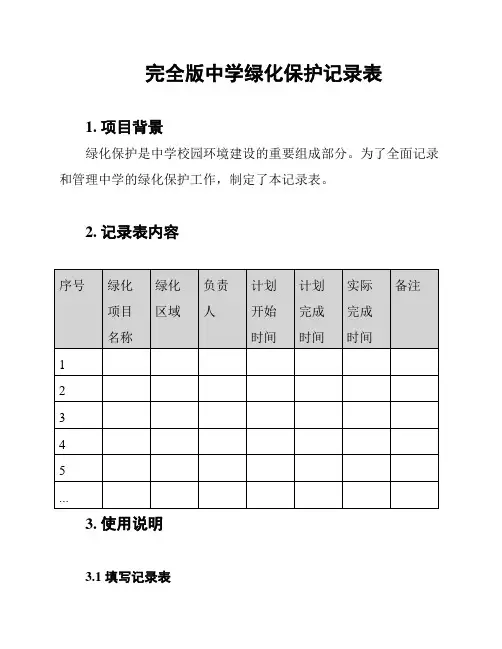 完全版中学绿化保护记录表

1. 项目背景

绿化保护是中学校园环境建设的重要组成部分。为了全面记录和管理中学的绿化保护工作，制定了本记录表。

2. 记录表内容

| 序号 | 绿化项目名称 | 绿化区域 | 负责人 | 计划开始时间 | 计划完成时间 | 实际完成时间 | 备注 |
|---|---|---|---|---|---|---|---|
| 1 | | | | | | | |
| 2 | | | | | | | |
| 3 | | | | | | | |
| 4 | | | | | | | |
| 5 | | | | | | | |
| ... | | | | | | | |

3. 使用说明

3.1 填写记录表